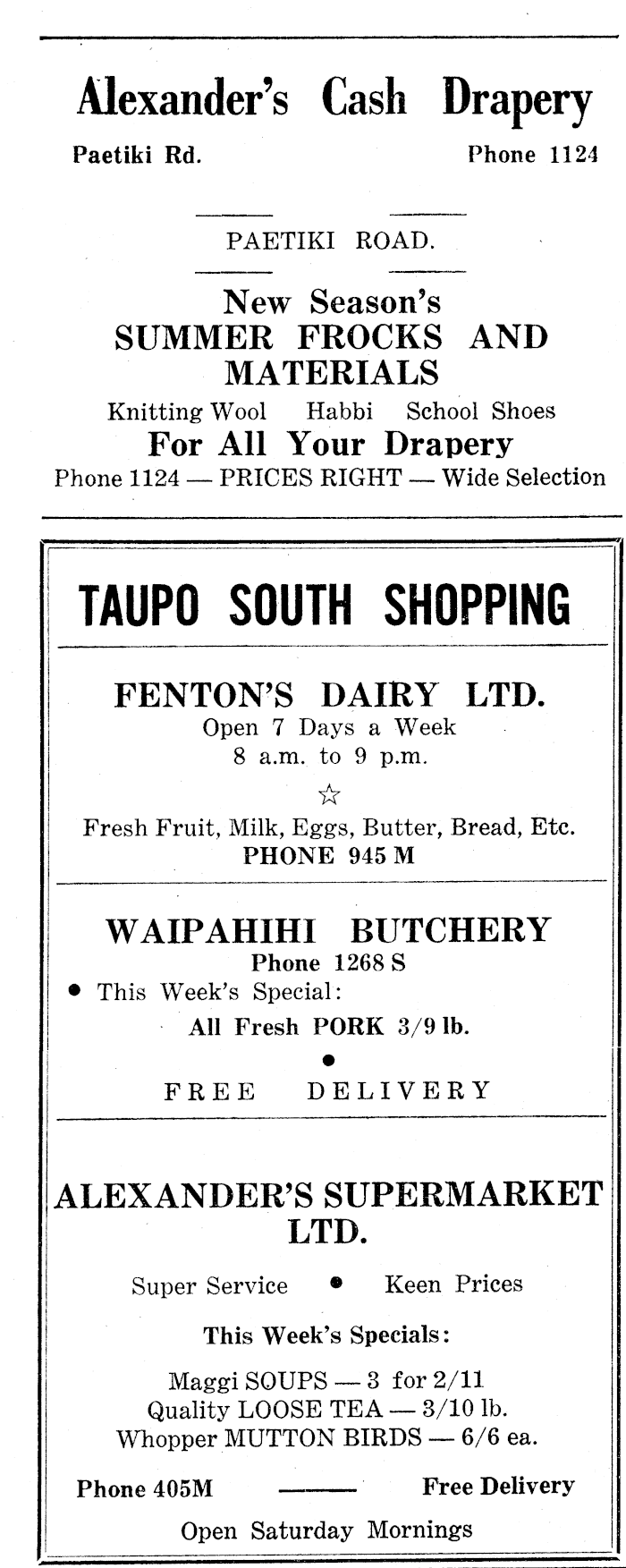 Alexander's Cash Drapery

Paetiki Rd. Phone 1124

PAETIKI ROAD.

New Season's SUMMER FROCKS AND MATERIALS

Knitting Wool Habbi School Shoes

For All Your Drapery

Phone 1124 — PRICES RIGHT — Wide Selection

TAUPO SOUTH SHOPPING

FENTON'S DAIRY LTD.

Open 7 Days a Week
8 a.m. to 9 p.m.

☆

Fresh Fruit, Milk, Eggs, Butter, Bread, Etc.
PHONE 945 M

WAIPAHIHI BUTCHERY

Phone 1268 S

• This Week's Special:
All Fresh PORK 3/9 lb.

•

FREE DELIVERY

ALEXANDER'S SUPERMARKET LTD.

Super Service • Keen Prices

This Week's Specials:

Maggi SOUPS — 3 for 2/11
Quality LOOSE TEA — 3/10 lb.
Whopper MUTTON BIRDS — 6/6 ea.

Phone 405M ——— Free Delivery

Open Saturday Mornings